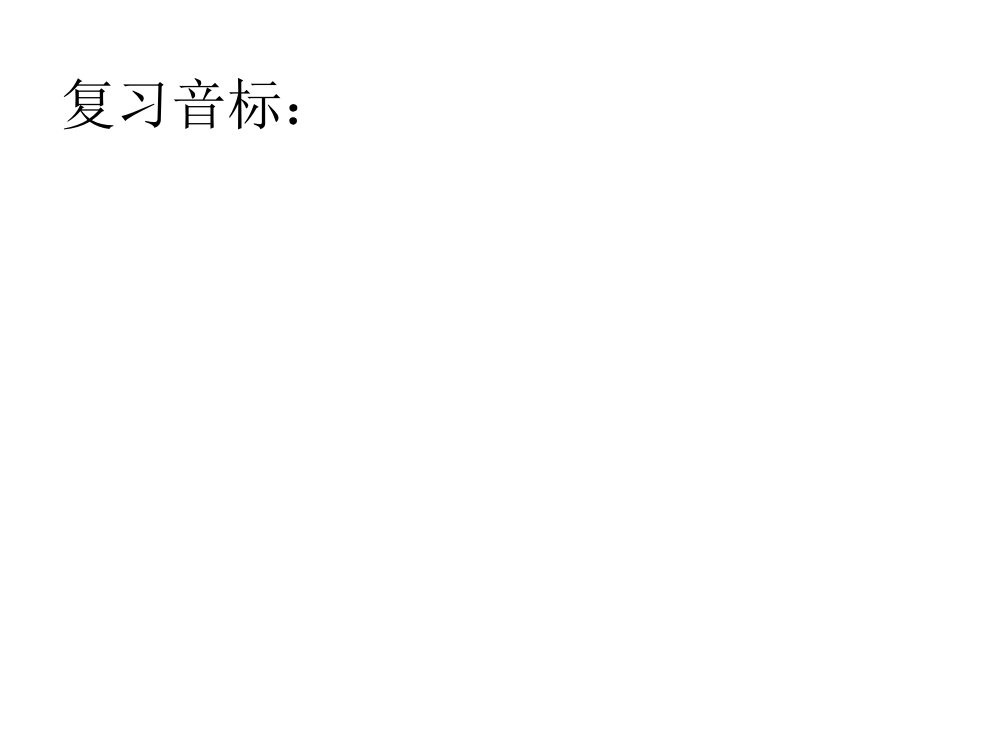 复习音标：